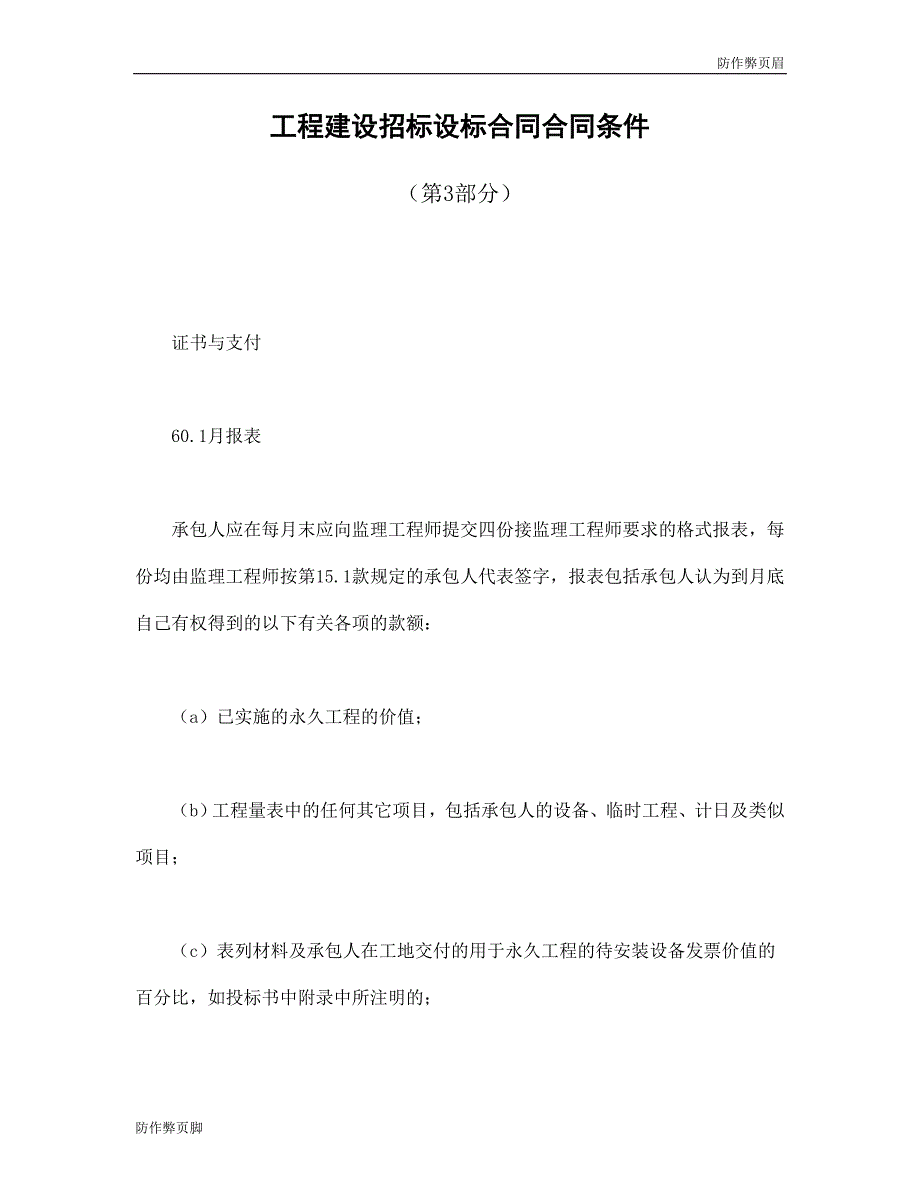 防作弊页眉

工程建设招标设标合同合同条件

（第3部分）

证书与支付

60.1月报表

承包人应在每月末应向监理工程师提交四份接监理工程师要求的格式报表，每份均由监理工程师按第15.1款规定的承包人代表签字，报表包括承包人认为到月底自己有权得到的以下有关各项的款额：

（a）已实施的永久工程的价值；

（b）工程量表中的任何其它项目，包括承包人的设备、临时工程、计日及类似项目；

（c）表列材料及承包人在工地交付的用于永久工程的待安装设备发票价值的百分比，如投标书中附录中所注明的；

防作弊页脚